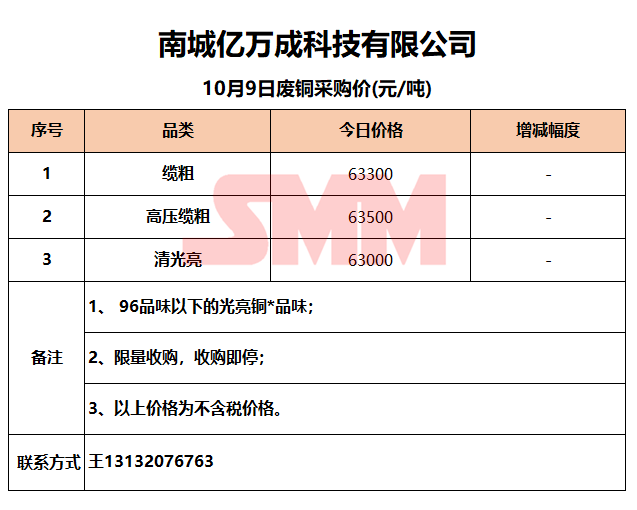 南城亿万成科技有限公司

10月9日废铜采购价(元/吨)

| 序号 | 品类 | 今日价格 | 增减幅度 |
|---|---|---|---|
| 1 | 缆粗 | 63300 | - |
| 2 | 高压缆粗 | 63500 | - |
| 3 | 清光亮 | 63000 | - |
| 备注 | 1、96品味以下的光亮铜*品味; | | |
| | 2、限量收购，收购即停; | | |
| | 3、以上价格为不含税价格。 | | |
| 联系方式 | 王13132076763 | | |

SMM